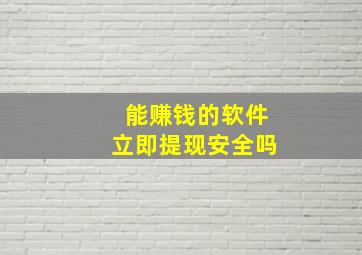 能赚钱的软件
立即提现安全吗